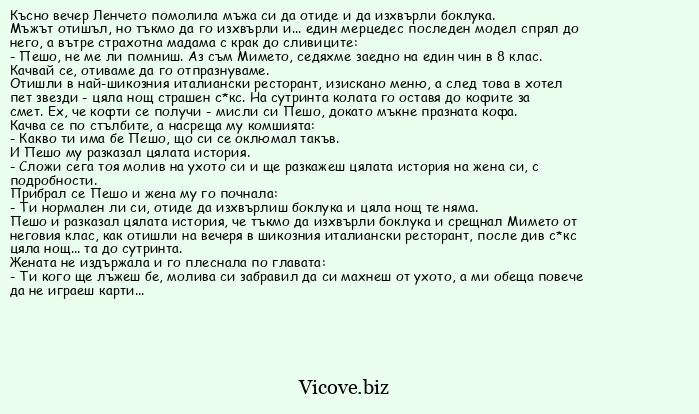 Късно вечер Ленчето помолила мъжа си да отиде и да изхвърли боклука.
Мъжът отишъл, но тъкмо да го изхвърли и... един мерцедес последен модел спрял до него, а вътре страхотна мадама с крак до сливиците:
- Пешо, не ме ли помниш. Аз съм Мимето, седяхме заедно на един чин в 8 клас. Качвай се, отиваме да го отпразнуваме.
Отишли в най-шикозния италиански ресторант, изискано меню, а след това в хотел пет звезди - цяла нощ страшен с*кс. На сутринта колата го оставя до кофите за смет. Ех, че кофти се получи - мисли си Пешо, докато мъкне празната кофа.
Качва се по стълбите, а насреща му комшията:
- Какво ти има бе Пешо, що си се оклюмал такъв.
И Пешо му разказал цялата история.
- Сложи сега тоя молив на ухото си и ще разкажеш цялата история на жена си, с подробности.
Прибрал се Пешо и жена му го почнала:
- Ти нормален ли си, отиде да изхвърлиш боклука и цяла нощ те няма.
Пешо и разказал цялата история, че тъкмо да изхвърли боклука и срещнал Мимето от неговия клас, как отишли на вечеря в шикозния италиански ресторант, после див с*кс цяла нощ... та до сутринта.
Жената не издържала и го плеснала по главата:
- Ти кого ще лъжеш бе, молива си забравил да си махнеш от ухото, а ми обеща повече да не играеш карти...

Vicove.biz